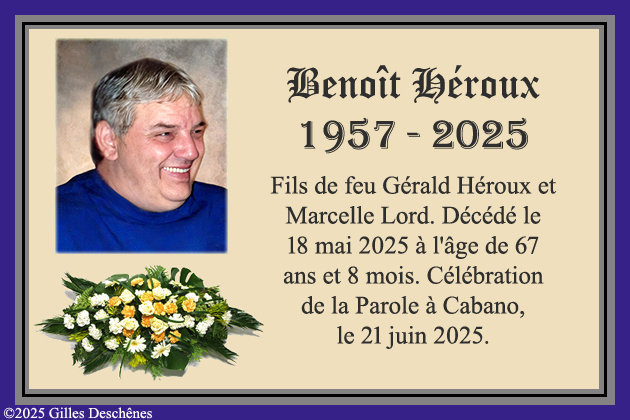 Benoît Héroux

1957 - 2025

Fils de feu Gérald Héroux et Marcelle Lord. Décédé le 18 mai 2025 à l'âge de 67 ans et 8 mois. Célébration de la Parole à Cabano, le 21 juin 2025.

©2025 Gilles Deschênes